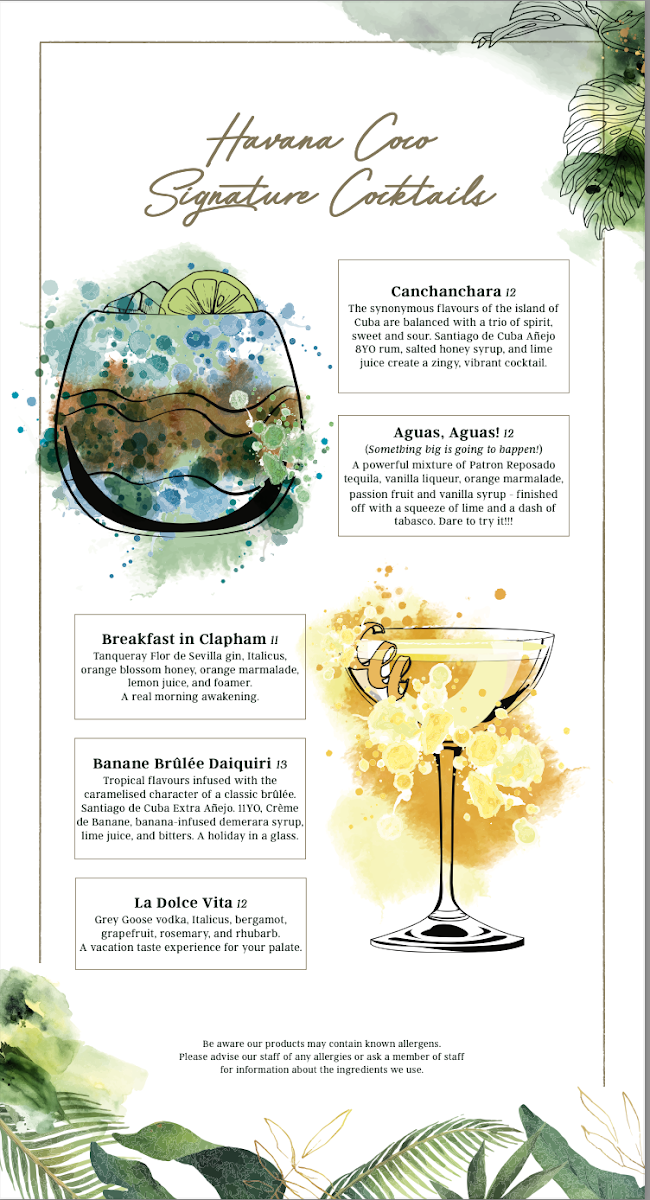 Havana Coco
Signature Cocktails

Canchanchara 12
The synonymous flavours of the island of Cuba are balanced with a trio of spirit, sweet and sour. Santiago de Cuba Añejo 8YO rum, salted honey syrup, and lime juice create a zingy, vibrant cocktail.

Aguas, Aguas! 12
(Something big is going to happen!)
A powerful mixture of Patron Reposado tequila, vanilla liqueur, orange marmalade, passion fruit and vanilla syrup - finished off with a squeeze of lime and a dash of tabasco. Dare to try it!!!

Breakfast in Clapham 11
Tanqueray Flor de Sevilla gin, Italicus, orange blossom honey, orange marmalade, lemon juice, and foamer.
A real morning awakening.

Banane Brûlée Daiquiri 13
Tropical flavours infused with the caramelised character of a classic brûlée. Santiago de Cuba Extra Añejo. 11YO, Crème de Banane, banana-infused demerara syrup, lime juice, and bitters. A holiday in a glass.

La Dolce Vita 12
Grey Goose vodka, Italicus, bergamot, grapefruit, rosemary, and rhubarb.
A vacation taste experience for your palate.

Be aware our products may contain known allergens.
Please advise our staff of any allergies or ask a member of staff for information about the ingredients we use.